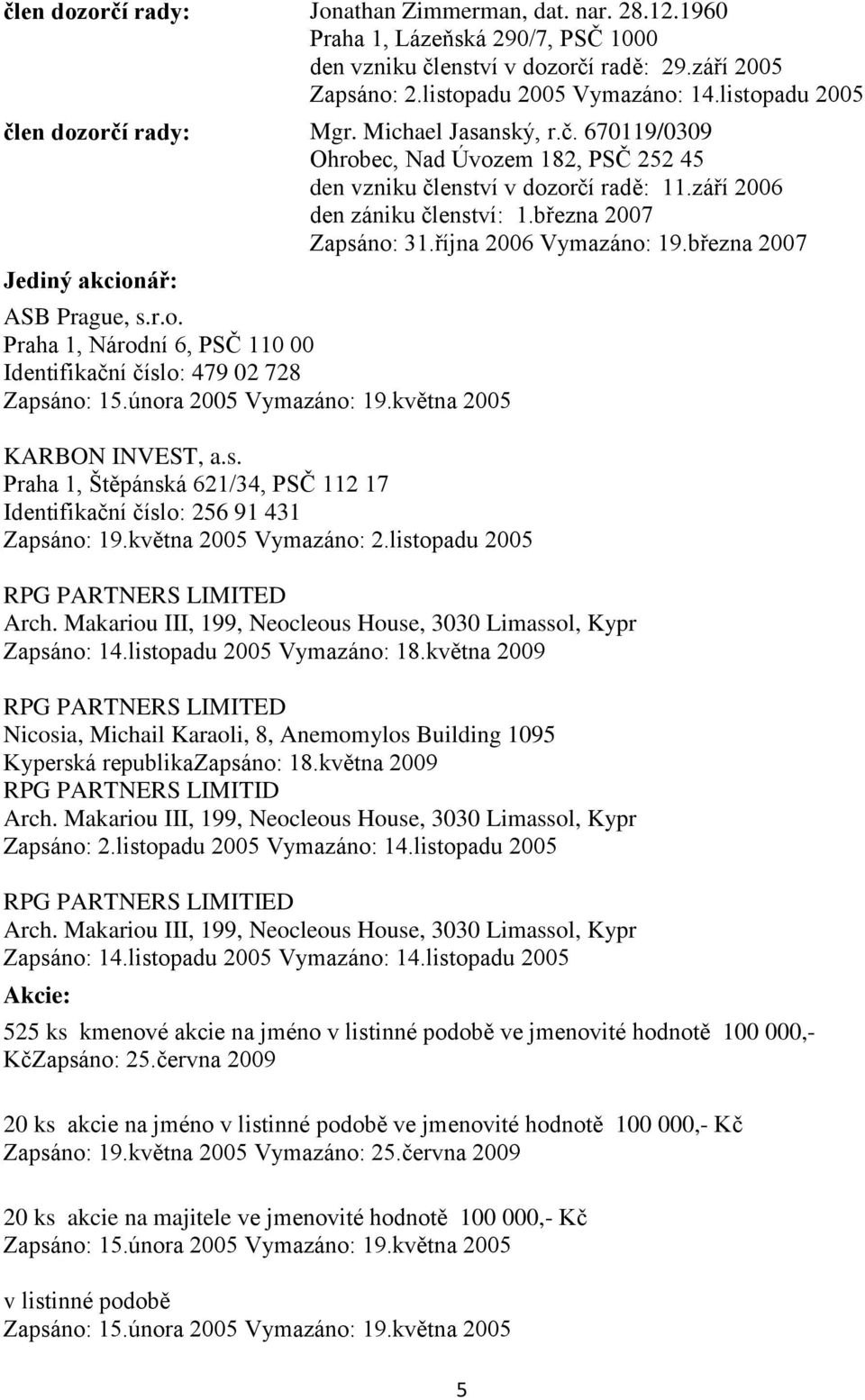 člen dozorčí rady: Jonathan Zimmerman, dat. nar. 28.12.1960
Praha 1, Lázeňská 290/7, PSČ 1000
den vzniku členství v dozorčí radě: 29.září 2005
Zapsáno: 2.listopadu 2005 Vymazáno: 14.listopadu 2005

člen dozorčí rady: Mgr. Michael Jasanský, r.č. 670119/0309
Ohrobec, Nad Úvozem 182, PSČ 252 45
den vzniku členství v dozorčí radě: 11.září 2006
den zániku členství: 1.března 2007
Zapsáno: 31.října 2006 Vymazáno: 19.března 2007

Jediný akcionář:

ASB Prague, s.r.o.
Praha 1, Národní 6, PSČ 110 00
Identifikační číslo: 479 02 728
Zapsáno: 15.února 2005 Vymazáno: 19.května 2005

KARBON INVEST, a.s.
Praha 1, Štěpánská 621/34, PSČ 112 17
Identifikační číslo: 256 91 431
Zapsáno: 19.května 2005 Vymazáno: 2.listopadu 2005

RPG PARTNERS LIMITED
Arch. Makariou III, 199, Neocleous House, 3030 Limassol, Kypr
Zapsáno: 14.listopadu 2005 Vymazáno: 18.května 2009

RPG PARTNERS LIMITED
Nicosia, Michail Karaoli, 8, Anemomylos Building 1095
Kyperská republikaZapsáno: 18.května 2009
RPG PARTNERS LIMITID
Arch. Makariou III, 199, Neocleous House, 3030 Limassol, Kypr
Zapsáno: 2.listopadu 2005 Vymazáno: 14.listopadu 2005

RPG PARTNERS LIMITIED
Arch. Makariou III, 199, Neocleous House, 3030 Limassol, Kypr
Zapsáno: 14.listopadu 2005 Vymazáno: 14.listopadu 2005

Akcie:

525 ks kmenové akcie na jméno v listinné podobě ve jmenovité hodnotě 100 000,- KčZapsáno: 25.června 2009

20 ks akcie na jméno v listinné podobě ve jmenovité hodnotě 100 000,- Kč
Zapsáno: 19.května 2005 Vymazáno: 25.června 2009

20 ks akcie na majitele ve jmenovité hodnotě 100 000,- Kč
Zapsáno: 15.února 2005 Vymazáno: 19.května 2005

v listinné podobě
Zapsáno: 15.února 2005 Vymazáno: 19.května 2005

5